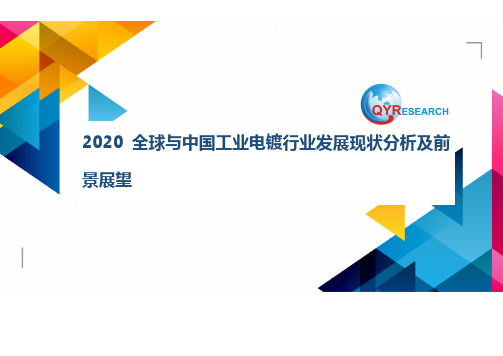 QYRESEARCH

2020 全球与中国工业电镀行业发展现状分析及前景展望